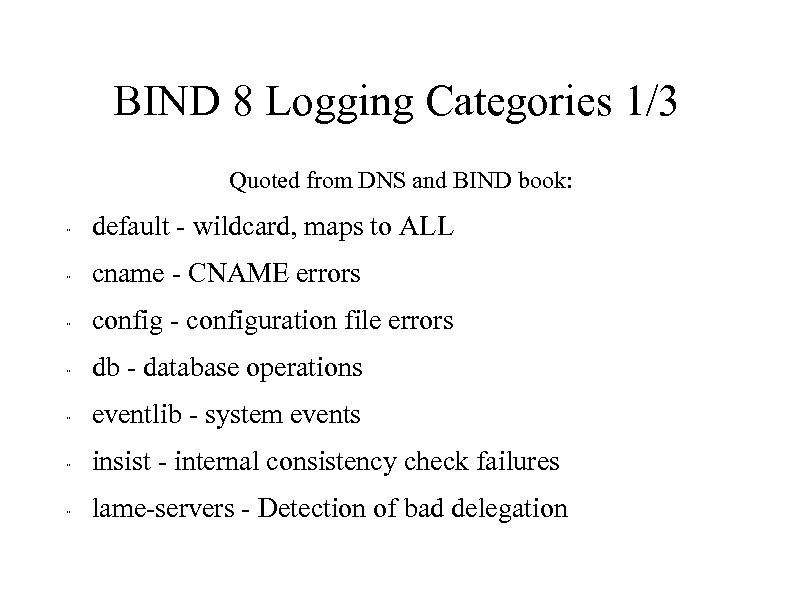 BIND 8 Logging Categories 1/3

Quoted from DNS and BIND book:

- default - wildcard, maps to ALL
- cname - CNAME errors
- config - configuration file errors
- db - database operations
- eventlib - system events
- insist - internal consistency check failures
- lame-servers - Detection of bad delegation